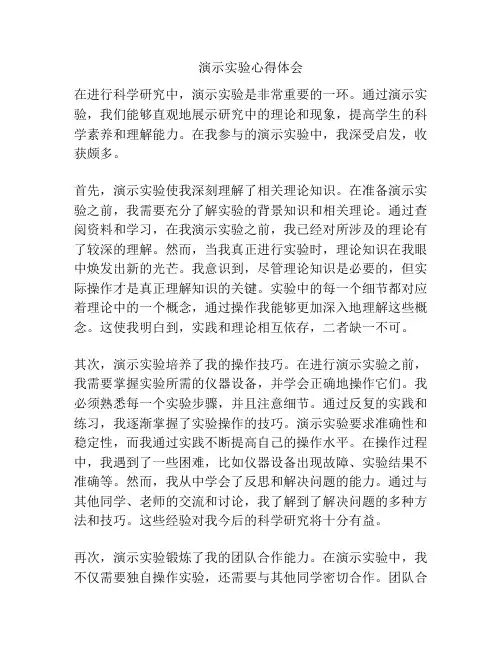 演示实验心得体会

在进行科学研究中，演示实验是非常重要的一环。通过演示实验，我们能够直观地展示研究中的理论和现象，提高学生的科学素养和理解能力。在我参与的演示实验中，我深受启发，收获颇多。

首先，演示实验使我深刻理解了相关理论知识。在准备演示实验之前，我需要充分了解实验的背景知识和相关理论。通过查阅资料和学习，在我演示实验之前，我已经对所涉及的理论有了较深的理解。然而，当我真正进行实验时，理论知识在我眼中焕发出新的光芒。我意识到，尽管理论知识是必要的，但实际操作才是真正理解知识的关键。实验中的每一个细节都对应着理论中的一个概念，通过操作我能够更加深入地理解这些概念。这使我明白到，实践和理论相互依存，二者缺一不可。

其次，演示实验培养了我的操作技巧。在进行演示实验之前，我需要掌握实验所需的仪器设备，并学会正确地操作它们。我必须熟悉每一个实验步骤，并且注意细节。通过反复的实践和练习，我逐渐掌握了实验操作的技巧。演示实验要求准确性和稳定性，而我通过实践不断提高自己的操作水平。在操作过程中，我遇到了一些困难，比如仪器设备出现故障、实验结果不准确等。然而，我从中学会了反思和解决问题的能力。通过与其他同学、老师的交流和讨论，我了解到了解决问题的多种方法和技巧。这些经验对我今后的科学研究将十分有益。

再次，演示实验锻炼了我的团队合作能力。在演示实验中，我不仅需要独自操作实验，还需要与其他同学密切合作。团队合